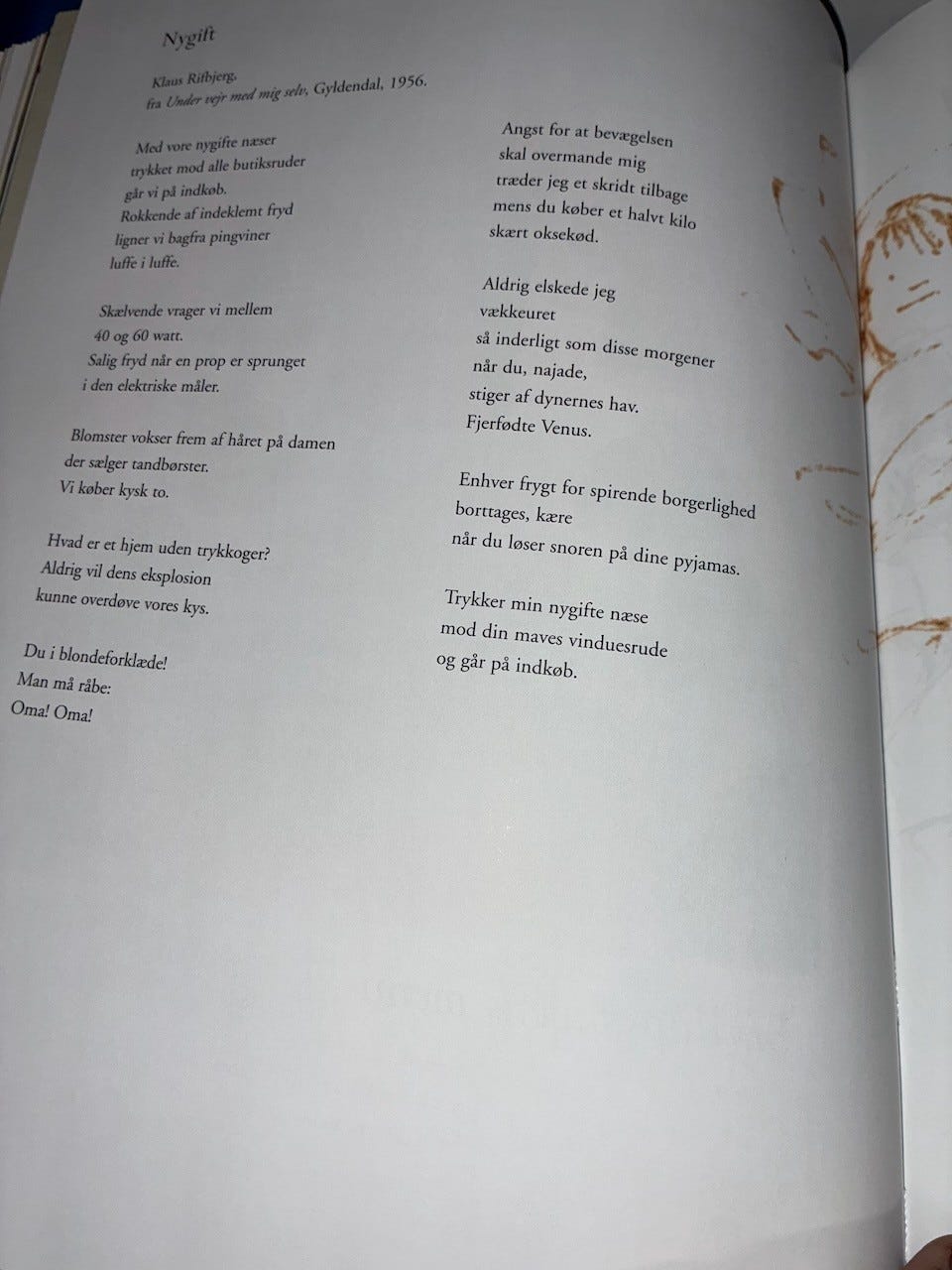 Nygift

Klaus Rifbjerg,
fra Under vejr med mig selv, Gyldendal, 1956.

Med vore nygifte næser
trykket mod alle butiksruder
går vi på indkøb.
Rokkende af indeklemt fryd
ligner vi bagfra pingviner
luffe i luffe.

Skælvende vrager vi mellem
40 og 60 watt.
Salig fryd når en prop er sprunget
i den elektriske måler.

Blomster vokser frem af håret på damen
der sælger tandbørster.
Vi køber kysk to.

Hvad er et hjem uden trykkoger?
Aldrig vil dens eksplosion
kunne overdøve vores kys.

Du i blondeforklæde!
Man må råbe:
Oma! Oma!

Angst for at bevægelsen
skal overmande mig
træder jeg et skridt tilbage
mens du køber et halvt kilo
skært oksekød.

Aldrig elskede jeg
vækkeuret
så inderligt som disse morgener
når du, najade,
stiger af dynernes hav.
Fjerfødte Venus.

Enhver frygt for spirende borgerlighed
borttages, kære
når du løser snoren på dine pyjamas.

Trykker min nygifte næse
mod din maves vinduesrude
og går på indkøb.